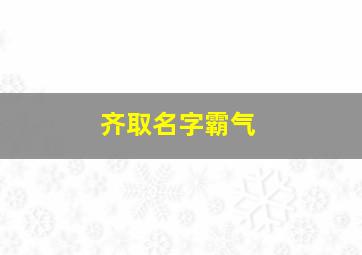 齐取名字霸气